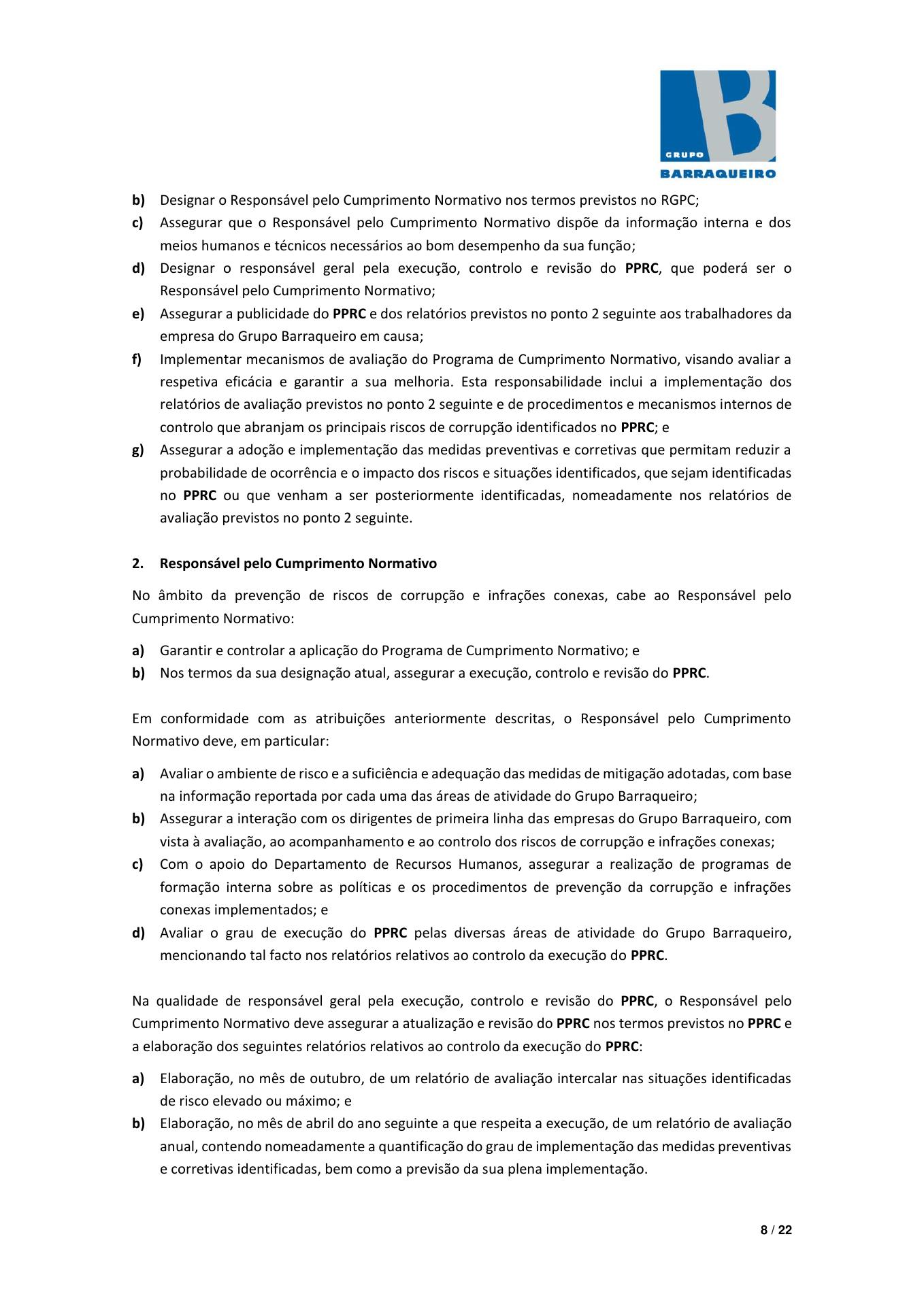 GRUPO
BARRAQUEIRO

b) Designar o Responsável pelo Cumprimento Normativo nos termos previstos no RGPC;
c) Assegurar que o Responsável pelo Cumprimento Normativo dispõe da informação interna e dos meios humanos e técnicos necessários ao bom desempenho da sua função;
d) Designar o responsável geral pela execução, controlo e revisão do PPRC, que poderá ser o Responsável pelo Cumprimento Normativo;
e) Assegurar a publicidade do PPRC e dos relatórios previstos no ponto 2 seguinte aos trabalhadores da empresa do Grupo Barraqueiro em causa;
f) Implementar mecanismos de avaliação do Programa de Cumprimento Normativo, visando avaliar a respetiva eficácia e garantir a sua melhoria. Esta responsabilidade inclui a implementação dos relatórios de avaliação previstos no ponto 2 seguinte e de procedimentos e mecanismos internos de controlo que abranjam os principais riscos de corrupção identificados no PPRC; e
g) Assegurar a adoção e implementação das medidas preventivas e corretivas que permitam reduzir a probabilidade de ocorrência e o impacto dos riscos e situações identificados, que sejam identificadas no PPRC ou que venham a ser posteriormente identificadas, nomeadamente nos relatórios de avaliação previstos no ponto 2 seguinte.

2. Responsável pelo Cumprimento Normativo

No âmbito da prevenção de riscos de corrupção e infrações conexas, cabe ao Responsável pelo Cumprimento Normativo:

a) Garantir e controlar a aplicação do Programa de Cumprimento Normativo; e
b) Nos termos da sua designação atual, assegurar a execução, controlo e revisão do PPRC.

Em conformidade com as atribuições anteriormente descritas, o Responsável pelo Cumprimento Normativo deve, em particular:

a) Avaliar o ambiente de risco e a suficiência e adequação das medidas de mitigação adotadas, com base na informação reportada por cada uma das áreas de atividade do Grupo Barraqueiro;
b) Assegurar a interação com os dirigentes de primeira linha das empresas do Grupo Barraqueiro, com vista à avaliação, ao acompanhamento e ao controlo dos riscos de corrupção e infrações conexas;
c) Com o apoio do Departamento de Recursos Humanos, assegurar a realização de programas de formação interna sobre as políticas e os procedimentos de prevenção da corrupção e infrações conexas implementados; e
d) Avaliar o grau de execução do PPRC pelas diversas áreas de atividade do Grupo Barraqueiro, mencionando tal facto nos relatórios relativos ao controlo da execução do PPRC.

Na qualidade de responsável geral pela execução, controlo e revisão do PPRC, o Responsável pelo Cumprimento Normativo deve assegurar a atualização e revisão do PPRC nos termos previstos no PPRC e a elaboração dos seguintes relatórios relativos ao controlo da execução do PPRC:

a) Elaboração, no mês de outubro, de um relatório de avaliação intercalar nas situações identificadas de risco elevado ou máximo; e
b) Elaboração, no mês de abril do ano seguinte a que respeita a execução, de um relatório de avaliação anual, contendo nomeadamente a quantificação do grau de implementação das medidas preventivas e corretivas identificadas, bem como a previsão da sua plena implementação.

8 / 22